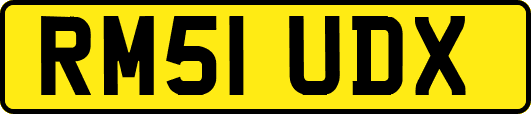 RM51 UDX